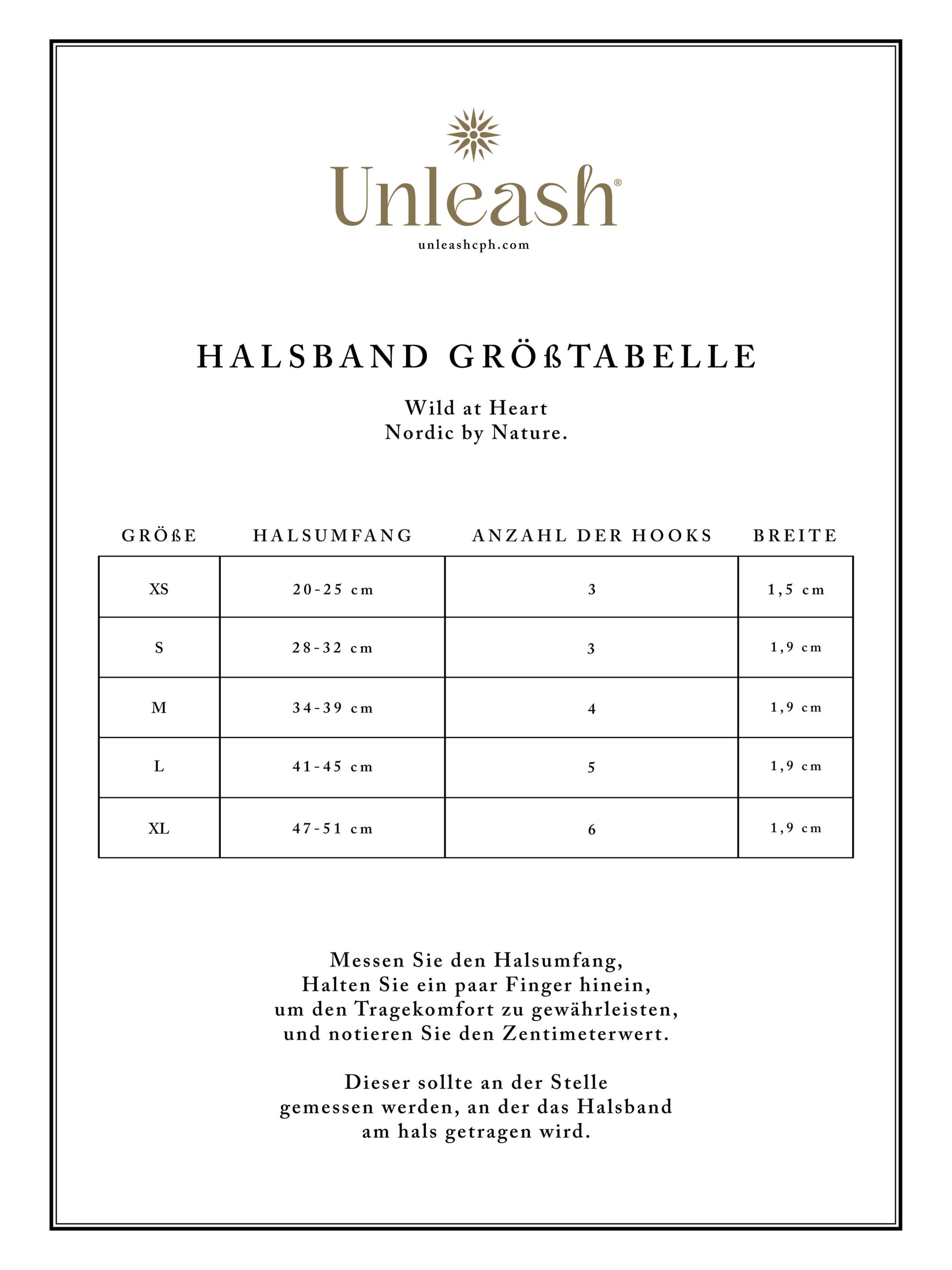 Unleash®

unleashcph.com

HALSBAND GRÖßTABELLE

Wild at Heart
Nordic by Nature.

| GRÖßE | HALSUMFANG | ANZAHL DER HOOKS | BREITE |
|---|---|---|---|
| XS | 20-25 cm | 3 | 1,5 cm |
| S | 28-32 cm | 3 | 1,9 cm |
| M | 34-39 cm | 4 | 1,9 cm |
| L | 41-45 cm | 5 | 1,9 cm |
| XL | 47-51 cm | 6 | 1,9 cm |

Messen Sie den Halsumfang,
Halten Sie ein paar Finger hinein,
um den Tragekomfort zu gewährleisten,
und notieren Sie den Zentimeterwert.

Dieser sollte an der Stelle
gemessen werden, an der das Halsband
am hals getragen wird.